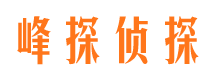 峰探侦探